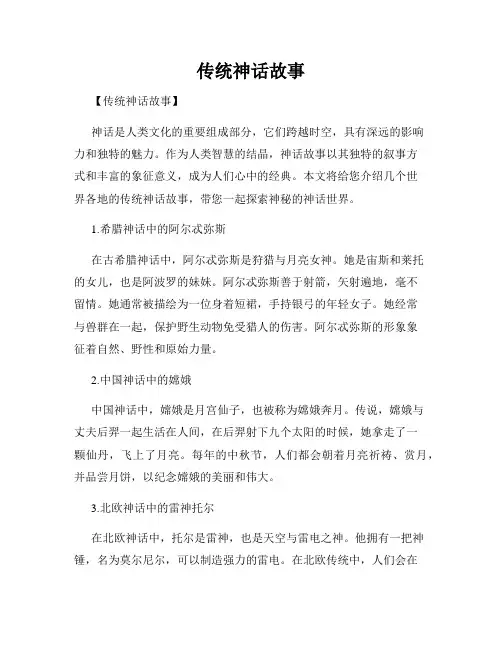 传统神话故事

【传统神话故事】

神话是人类文化的重要组成部分，它们跨越时空，具有深远的影响力和独特的魅力。作为人类智慧的结晶，神话故事以其独特的叙事方式和丰富的象征意义，成为人们心中的经典。本文将给您介绍几个世界各地的传统神话故事，带您一起探索神秘的神话世界。

1.希腊神话中的阿尔忒弥斯

在古希腊神话中，阿尔忒弥斯是狩猎与月亮女神。她是宙斯和莱托的女儿，也是阿波罗的妹妹。阿尔忒弥斯善于射箭，矢射遍地，毫不留情。她通常被描绘为一位身着短裙，手持银弓的年轻女子。她经常与兽群在一起，保护野生动物免受猎人的伤害。阿尔忒弥斯的形象象征着自然、野性和原始力量。

2.中国神话中的嫦娥

中国神话中，嫦娥是月宫仙子，也被称为嫦娥奔月。传说，嫦娥与丈夫后羿一起生活在人间，在后羿射下九个太阳的时候，她拿走了一颗仙丹，飞上了月亮。每年的中秋节，人们都会朝着月亮祈祷、赏月，并品尝月饼，以纪念嫦娥的美丽和伟大。

3.北欧神话中的雷神托尔

在北欧神话中，托尔是雷神，也是天空与雷电之神。他拥有一把神锤，名为莫尔尼尔，可以制造强力的雷电。在北欧传统中，人们会在